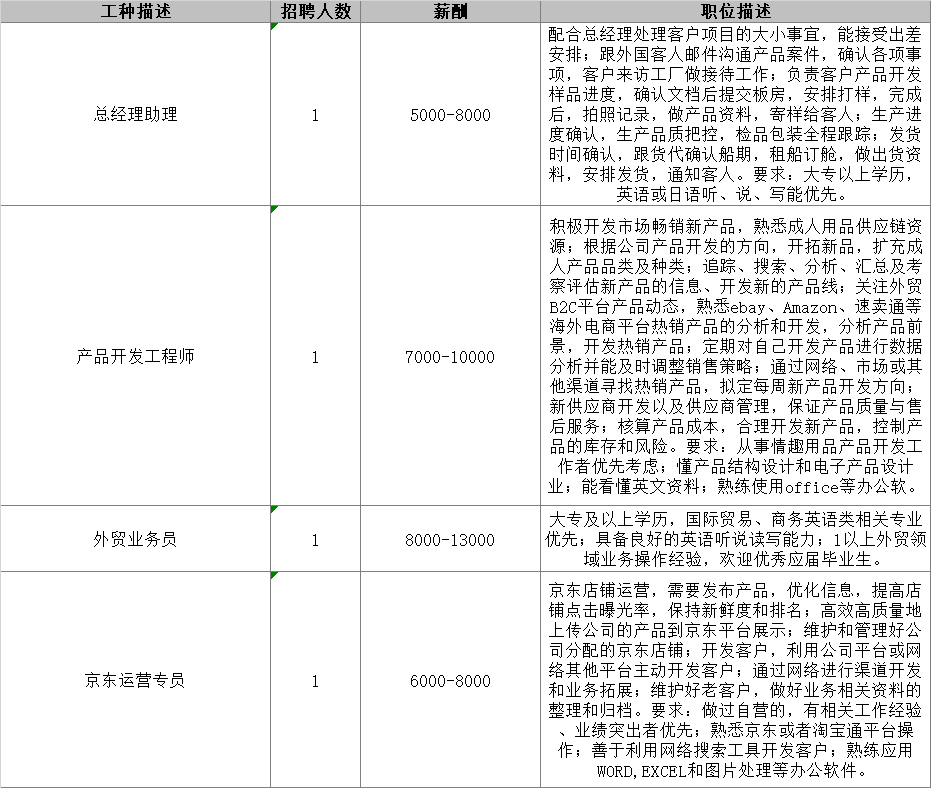 | 工种描述 | 招聘人数 | 薪酬 | 职位描述 |
|---|---|---|---|
| 总经理助理 | 1 | 5000-8000 | 配合总经理处理客户项目的大小事宜，能接受出差安排；跟外国客人邮件沟通产品案件，确认各项事项，客户来访工厂做接待工作；负责客户产品开发样品进度，确认文档后提交板房，安排打样，完成后，拍照记录，做产品资料，寄样给客人；生产进度确认，生产品质把控，检品包装全程跟踪；发货时间确认，跟货代确认船期，租船订舱，做出货资料，安排发货，通知客人。要求：大专以上学历，英语或日语听、说、写能优先。 |
| 产品开发工程师 | 1 | 7000-10000 | 积极开发市场畅销新产品，熟悉成人用品供应链资源；根据公司产品开发的方向，开拓新品，扩充成人产品品类及种类；追踪、搜索、分析、汇总及考察评估新产品的信息、开发新的产品线；关注外贸B2C平台产品动态，熟悉ebay、Amazon、速卖通等海外电商平台热销产品的分析和开发，分析产品前景，开发热销产品；定期对自己开发产品进行数据分析并能及时调整销售策略；通过网络、市场或其他渠道寻找热销产品，拟定每周新产品开发方向；新供应商开发以及供应商管理，保证产品质量与售后服务；核算产品成本，合理开发新产品，控制产品的库存和风险。要求：从事情趣用品产品开发工作者优先考虑；懂产品结构设计和电子产品设计业；能看懂英文资料；熟练使用office等办公软。 |
| 外贸业务员 | 1 | 8000-13000 | 大专及以上学历，国际贸易、商务英语类相关专业优先；具备良好的英语听说读写能力；1以上外贸领域业务操作经验，欢迎优秀应届毕业生。 |
| 京东运营专员 | 1 | 6000-8000 | 京东店铺运营，需要发布产品，优化信息，提高店铺点击曝光率，保持新鲜度和排名；高效高质量地上传公司的产品到京东平台展示；维护和管理好公司分配的京东店铺；开发客户，利用公司平台或网络其他平台主动开发客户；通过网络进行渠道开发和业务拓展；维护好老客户，做好业务相关资料的整理和归档。要求：做过自营的，有相关工作经验、业绩突出者优先；熟悉京东或者淘宝通平台操作；善于利用网络搜索工具开发客户；熟练应用WORD,EXCEL和图片处理等办公软件。 |